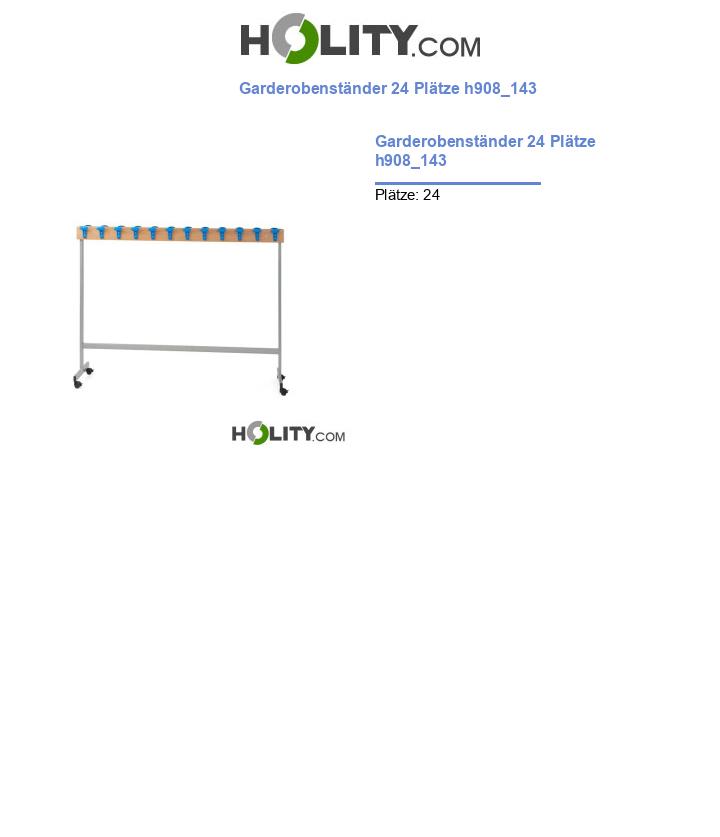 HOLITY.COM

Garderobenständer 24 Plätze h908_143

Garderobenständer 24 Plätze h908_143

Plätze: 24

HOLITY.COM